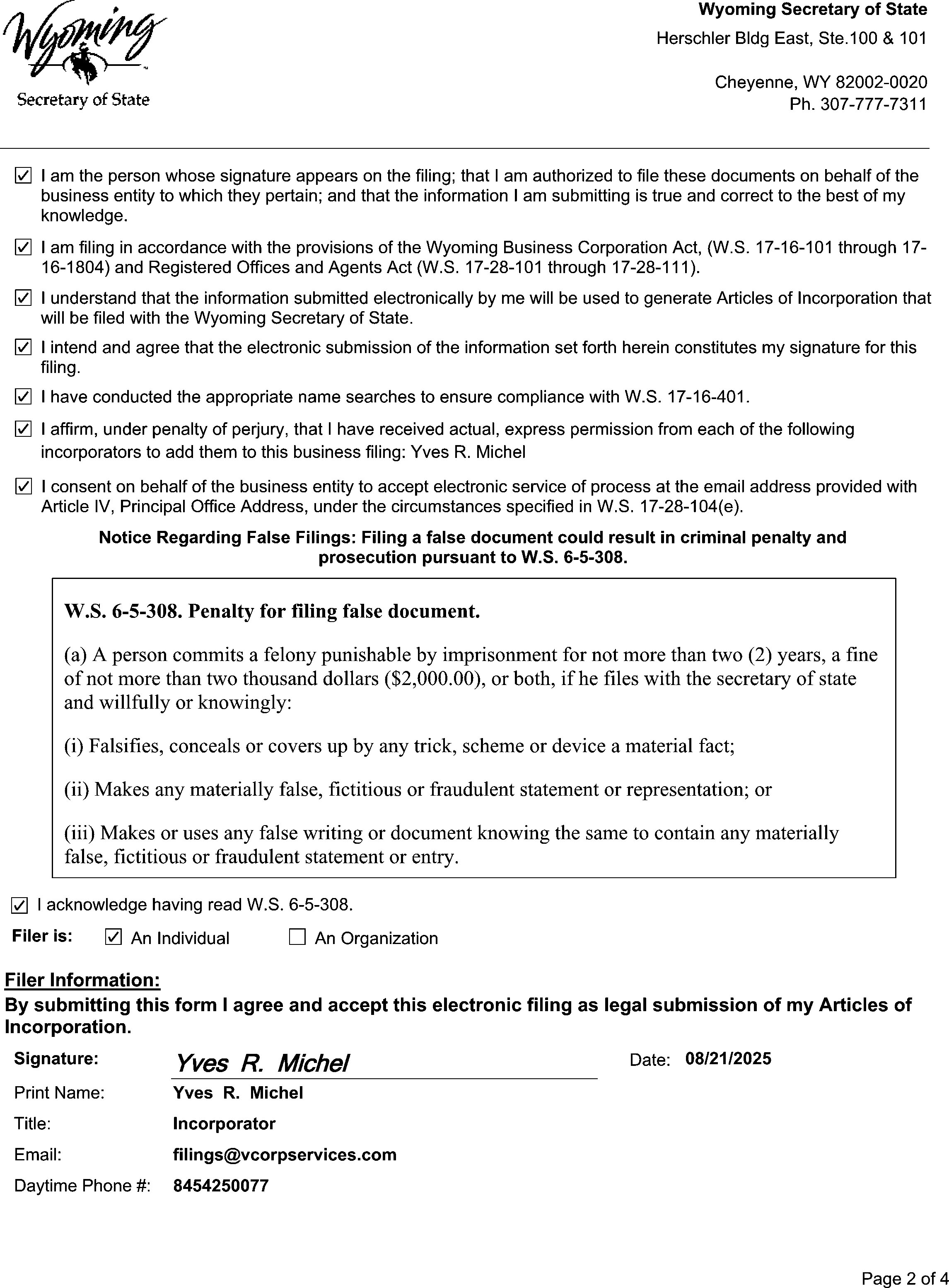 Wyoming
Secretary of State

Wyoming Secretary of State
Herschler Bldg East, Ste.100 & 101

Cheyenne, WY 82002-0020
Ph. 307-777-7311

☑ I am the person whose signature appears on the filing; that I am authorized to file these documents on behalf of the business entity to which they pertain; and that the information I am submitting is true and correct to the best of my knowledge.

☑ I am filing in accordance with the provisions of the Wyoming Business Corporation Act, (W.S. 17-16-101 through 17-16-1804) and Registered Offices and Agents Act (W.S. 17-28-101 through 17-28-111).

☑ I understand that the information submitted electronically by me will be used to generate Articles of Incorporation that will be filed with the Wyoming Secretary of State.

☑ I intend and agree that the electronic submission of the information set forth herein constitutes my signature for this filing.

☑ I have conducted the appropriate name searches to ensure compliance with W.S. 17-16-401.

☑ I affirm, under penalty of perjury, that I have received actual, express permission from each of the following incorporators to add them to this business filing: Yves R. Michel

☑ I consent on behalf of the business entity to accept electronic service of process at the email address provided with Article IV, Principal Office Address, under the circumstances specified in W.S. 17-28-104(e).

Notice Regarding False Filings: Filing a false document could result in criminal penalty and prosecution pursuant to W.S. 6-5-308.

W.S. 6-5-308. Penalty for filing false document.

(a) A person commits a felony punishable by imprisonment for not more than two (2) years, a fine of not more than two thousand dollars ($2,000.00), or both, if he files with the secretary of state and willfully or knowingly:

(i) Falsifies, conceals or covers up by any trick, scheme or device a material fact;

(ii) Makes any materially false, fictitious or fraudulent statement or representation; or

(iii) Makes or uses any false writing or document knowing the same to contain any materially false, fictitious or fraudulent statement or entry.

☑ I acknowledge having read W.S. 6-5-308.

Filer is: ☑ An Individual ☐ An Organization

Filer Information:
By submitting this form I agree and accept this electronic filing as legal submission of my Articles of Incorporation.

Signature: Yves R. Michel Date: 08/21/2025
Print Name: Yves R. Michel
Title: Incorporator
Email: filings@vcorpservices.com
Daytime Phone #: 8454250077

Page 2 of 4